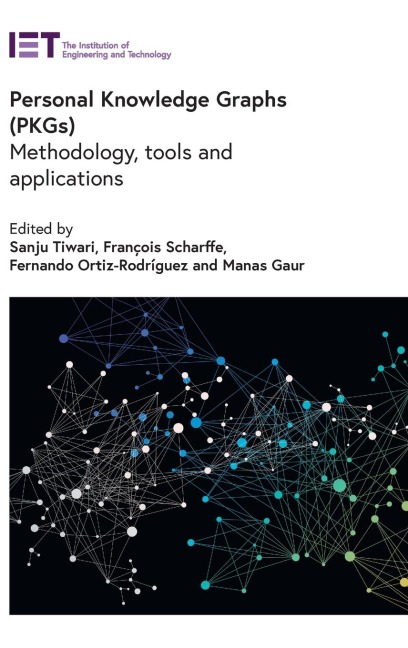 IET The Institution of Engineering and Technology

Personal Knowledge Graphs (PKGs)
Methodology, tools and applications

Edited by
Sanju Tiwari, François Scharffe, Fernando Ortiz-Rodríguez and Manas Gaur